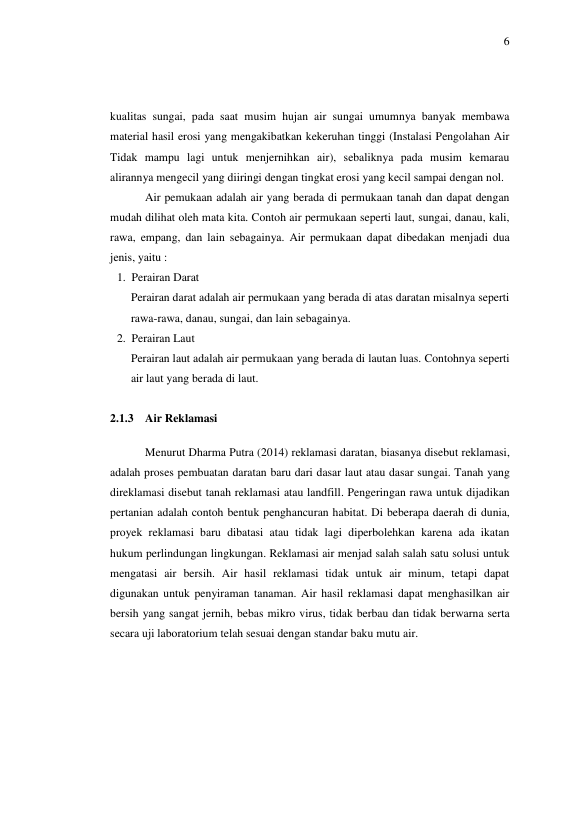 6

kualitas sungai, pada saat musim hujan air sungai umumnya banyak membawa material hasil erosi yang mengakibatkan kekeruhan tinggi (Instalasi Pengolahan Air Tidak mampu lagi untuk menjernihkan air), sebaliknya pada musim kemarau alirannya mengecil yang diiringi dengan tingkat erosi yang kecil sampai dengan nol.

Air pemukaan adalah air yang berada di permukaan tanah dan dapat dengan mudah dilihat oleh mata kita. Contoh air permukaan seperti laut, sungai, danau, kali, rawa, empang, dan lain sebagainya. Air permukaan dapat dibedakan menjadi dua jenis, yaitu :

1. Perairan Darat
Perairan darat adalah air permukaan yang berada di atas daratan misalnya seperti rawa-rawa, danau, sungai, dan lain sebagainya.
2. Perairan Laut
Perairan laut adalah air permukaan yang berada di lautan luas. Contohnya seperti air laut yang berada di laut.

2.1.3 Air Reklamasi

Menurut Dharma Putra (2014) reklamasi daratan, biasanya disebut reklamasi, adalah proses pembuatan daratan baru dari dasar laut atau dasar sungai. Tanah yang direklamasi disebut tanah reklamasi atau landfill. Pengeringan rawa untuk dijadikan pertanian adalah contoh bentuk penghancuran habitat. Di beberapa daerah di dunia, proyek reklamasi baru dibatasi atau tidak lagi diperbolehkan karena ada ikatan hukum perlindungan lingkungan. Reklamasi air menjad salah salah satu solusi untuk mengatasi air bersih. Air hasil reklamasi tidak untuk air minum, tetapi dapat digunakan untuk penyiraman tanaman. Air hasil reklamasi dapat menghasilkan air bersih yang sangat jernih, bebas mikro virus, tidak berbau dan tidak berwarna serta secara uji laboratorium telah sesuai dengan standar baku mutu air.